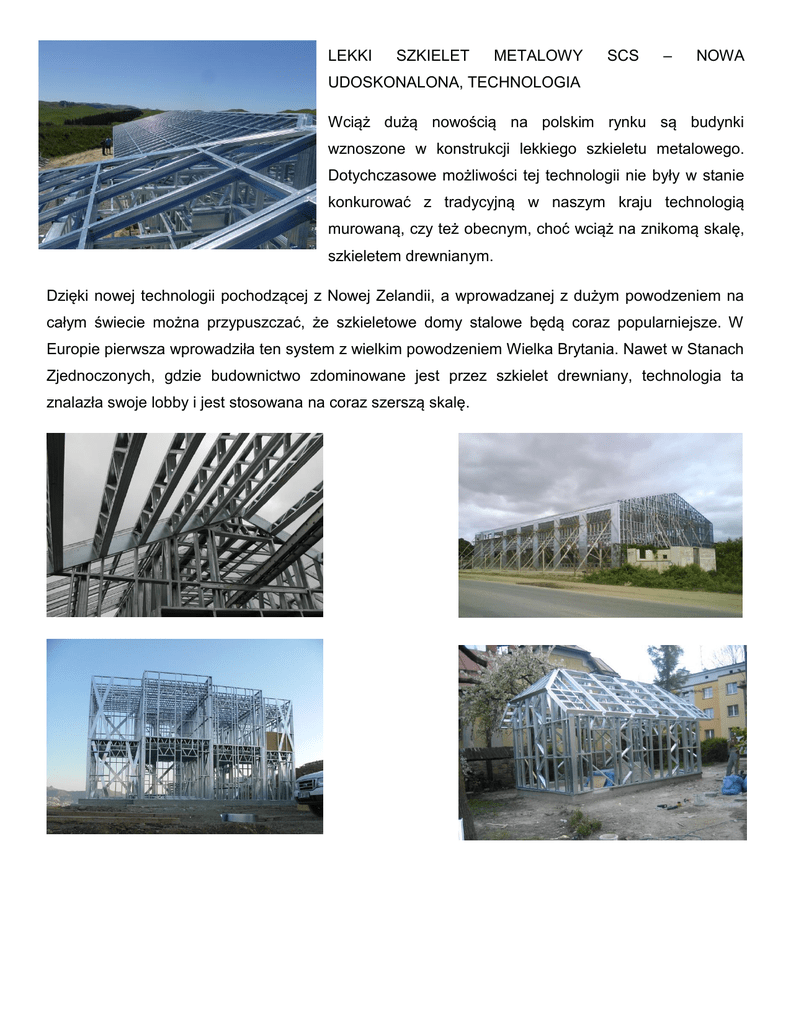 LEKKI SZKIELET METALOWY SCS – NOWA UDOSKONALONA, TECHNOLOGIA

Wciąż dużą nowością na polskim rynku są budynki wznoszone w konstrukcji lekkiego szkieletu metalowego. Dotychczasowe możliwości tej technologii nie były w stanie konkurować z tradycyjną w naszym kraju technologią murowaną, czy też obecnym, choć wciąż na znikomą skalę, szkieletem drewnianym.

Dzięki nowej technologii pochodzącej z Nowej Zelandii, a wprowadzanej z dużym powodzeniem na całym świecie można przypuszczać, że szkieletowe domy stalowe będą coraz popularniejsze. W Europie pierwsza wprowadziła ten system z wielkim powodzeniem Wielka Brytania. Nawet w Stanach Zjednoczonych, gdzie budownictwo zdominowane jest przez szkielet drewniany, technologia ta znalazła swoje lobby i jest stosowana na coraz szerszą skalę.